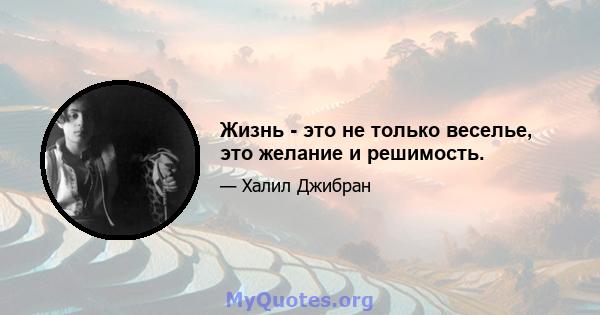 Жизнь - это не только веселье, это желание и решимость.

— Халил Джибран

MyQuotes.org